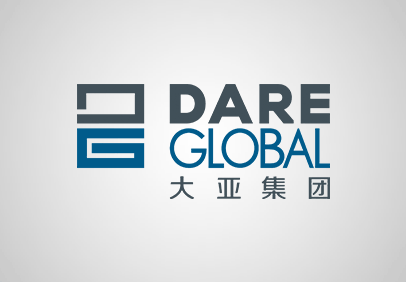 DARE
GLOBAL
大亚集团